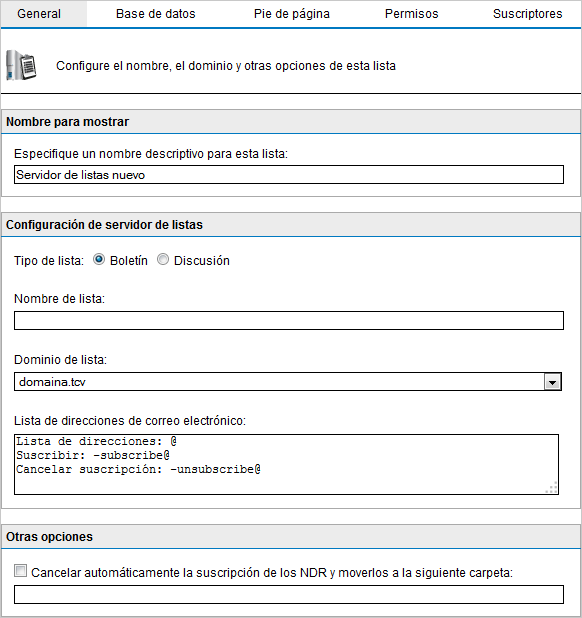 General Base de datos Pie de página Permisos Suscriptores

Configure el nombre, el dominio y otras opciones de esta lista

Nombre para mostrar

Especifique un nombre descriptivo para esta lista:

Servidor de listas nuevo

Configuración de servidor de listas

Tipo de lista: Boletín Discusión

Nombre de lista:

Dominio de lista:

domaina.tcv

Lista de direcciones de correo electrónico:

Lista de direcciones: @
Suscribir: -subscribe@
Cancelar suscripción: -unsubscribe@

Otras opciones

Cancelar automáticamente la suscripción de los NDR y moverlos a la siguiente carpeta: